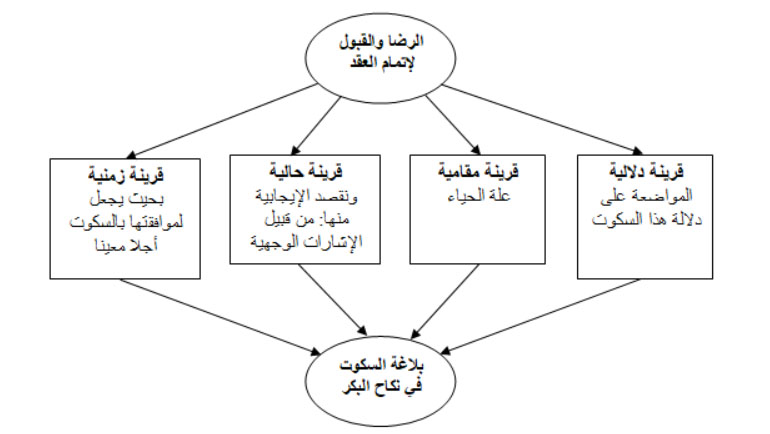 الرضا والقبول لإتمام العقد

قرينة دلالية
المواضعة على دلالة هذا السكوت

قرينة مقامية
علة الحياء

قرينة حالية
ونقصد الإيجابية منها: من قبيل الإشارات الوجهية

قرينة زمنية
بحيث يجعل لموافقتها بالسكوت أجلا معينا

بلاغة السكوت في نكاح البكر